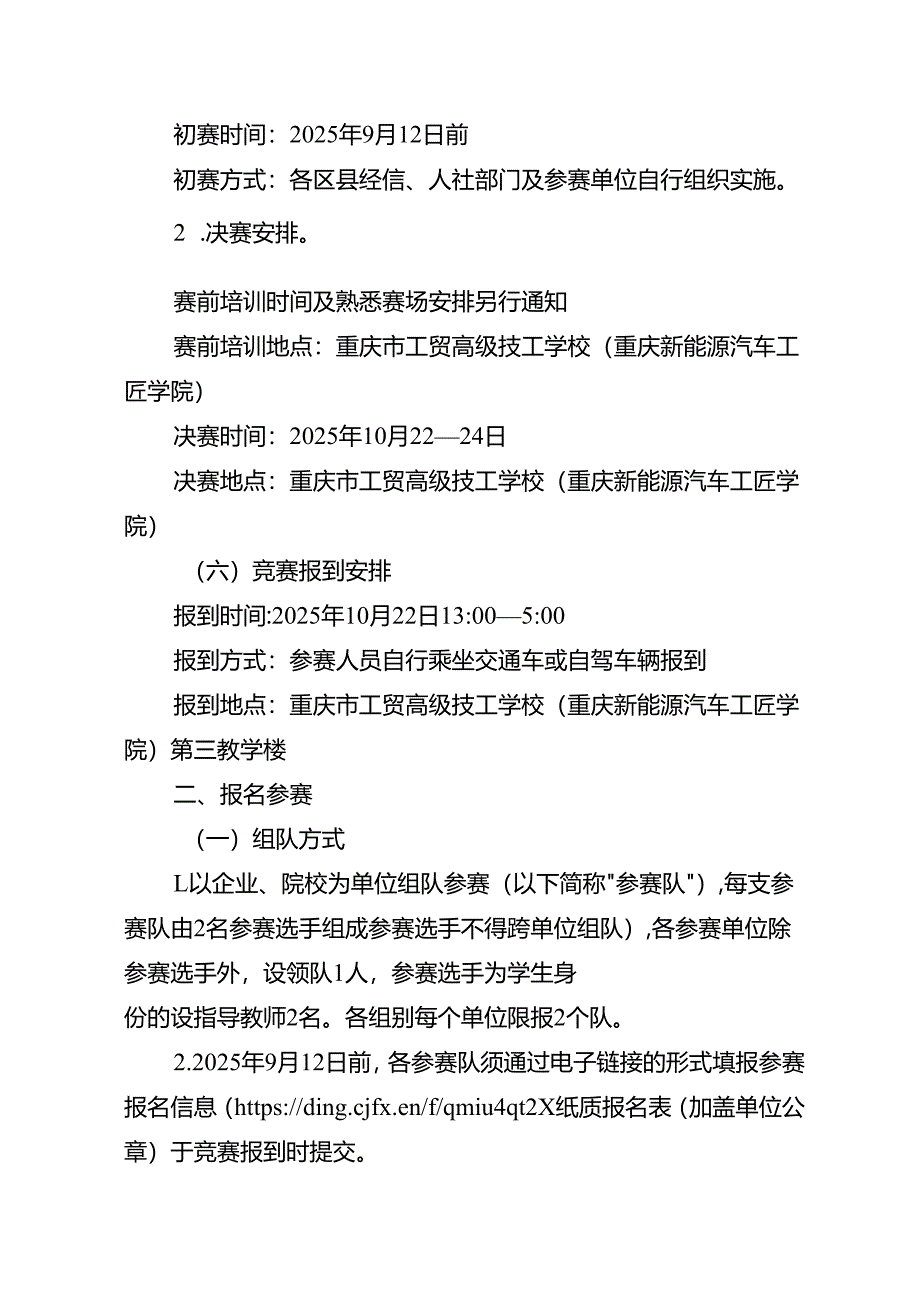 初赛时间：2025年9月12日前

初赛方式：各区县经信、人社部门及参赛单位自行组织实施。

2 .决赛安排。

赛前培训时间及熟悉赛场安排另行通知

赛前培训地点：重庆市工贸高级技工学校（重庆新能源汽车工匠学院）

决赛时间：2025年10月22—24日

决赛地点：重庆市工贸高级技工学校（重庆新能源汽车工匠学院）

（六）竞赛报到安排

报到时间:2025年10月22日13:00—5:00

报到方式：参赛人员自行乘坐交通车或自驾车辆报到

报到地点：重庆市工贸高级技工学校（重庆新能源汽车工匠学院）第三教学楼

二、报名参赛

（一）组队方式

L以企业、院校为单位组队参赛（以下简称"参赛队"）,每支参赛队由2名参赛选手组成参赛选手不得跨单位组队）,各参赛单位除参赛选手外，设领队1人，参赛选手为学生身份的设指导教师2名。各组别每个单位限报2个队。

2.2025年9月12日前，各参赛队须通过电子链接的形式填报参赛报名信息（https://ding.cjfx.en/f/qmiu4qt2X纸质报名表（加盖单位公章）于竞赛报到时提交。